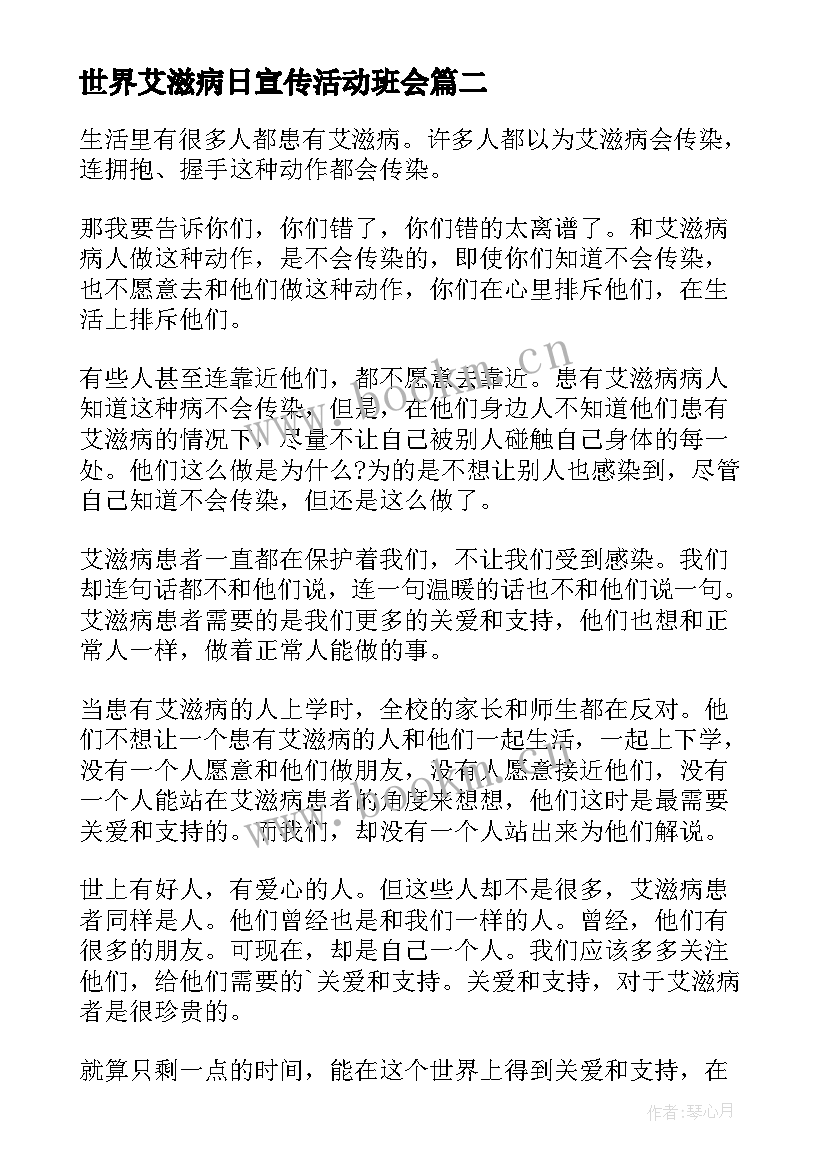 世界艾滋病日宣传活动班会篇二

生活里有很多人都患有艾滋病。许多人都以为艾滋病会传染，连拥抱、握手这种动作都会传染。

那我要告诉你们，你们错了，你们错的太离谱了。和艾滋病病人做这种动作，是不会传染的，即使你们知道不会传染，也不愿意去和他们做这种动作，你们在心里排斥他们，在生活上排斥他们。

有些人甚至连靠近他们，都不愿意去靠近。患有艾滋病病人知道这种病不会传染，但是，在他们身边人不知道他们患有艾滋病的情况下，尽量不让自己被别人碰触自己身体的每一处。他们这么做是为什么?为的是不想让别人也感染到，尽管自己知道不会传染，但还是这么做了。

艾滋病患者一直都在保护着我们，不让我们受到感染。我们却连句话都不和他们说，连一句温暖的话也不和他们说一句。艾滋病患者需要的是我们更多的关爱和支持，他们也想和正常人一样，做着正常人能做的事。

当患有艾滋病的人上学时，全校的家长和师生都在反对。他们不想让一个患有艾滋病的人和他们一起生活，一起上下学，没有一个人愿意和他们做朋友，没有人愿意接近他们，没有一个人能站在艾滋病患者的角度来想想，他们这时是最需要关爱和支持的。而我们，却没有一个人站出来为他们解说。

世上有好人，有爱心的人。但这些人却不是很多，艾滋病患者同样是人。他们曾经也是和我们一样的人。曾经，他们有很多的朋友。可现在，却是自己一个人。我们应该多多关注他们，给他们需要的`关爱和支持。关爱和支持，对于艾滋病者是很珍贵的。

就算只剩一点的时间，能在这个世界上得到关爱和支持，在

www.bookm.cn

作者：琴心月